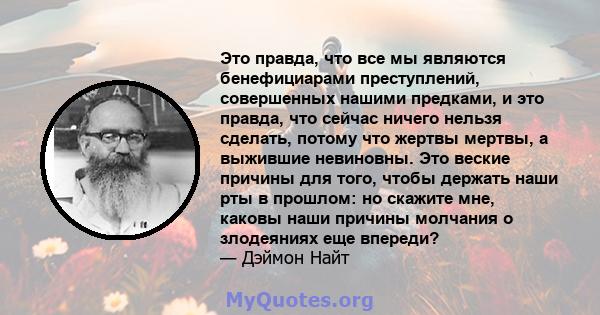 Это правда, что все мы являются бенефициарами преступлений, совершенных нашими предками, и это правда, что сейчас ничего нельзя сделать, потому что жертвы мертвы, а выжившие невиновны. Это веские причины для того, чтобы держать наши рты в прошлом: но скажите мне, каковы наши причины молчания о злодеяниях еще впереди?
— Дэймон Найт

MyQuotes.org